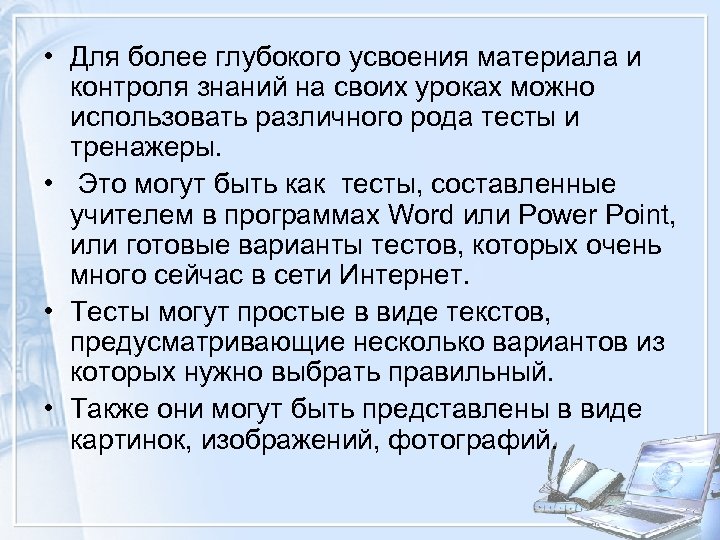 • Для более глубокого усвоения материала и контроля знаний на своих уроках можно использовать различного рода тесты и тренажеры.

• Это могут быть как тесты, составленные учителем в программах Word или Power Point, или готовые варианты тестов, которых очень много сейчас в сети Интернет.

• Тесты могут простые в виде текстов, предусматривающие несколько вариантов из которых нужно выбрать правильный.

• Также они могут быть представлены в виде картинок, изображений, фотографий.